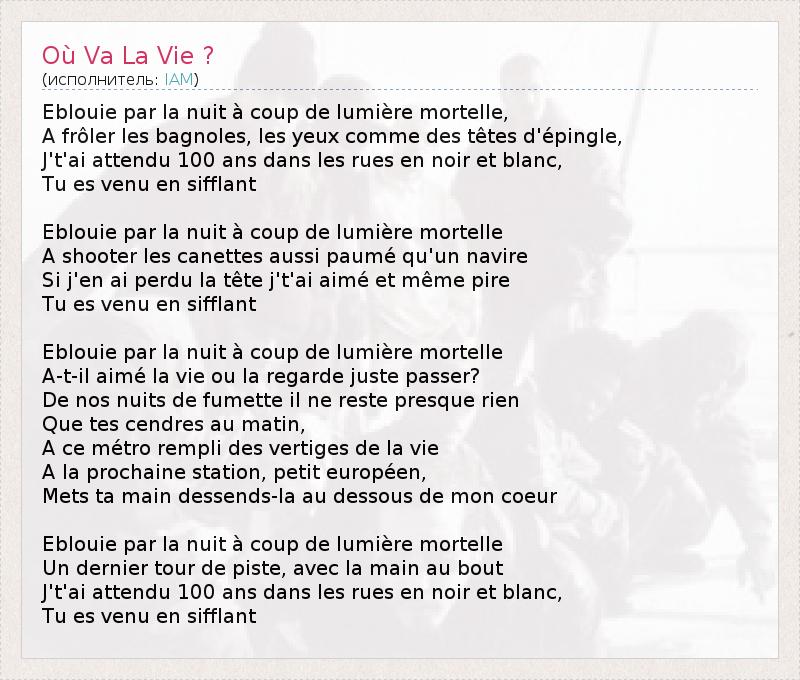 Où Va La Vie ?
(исполнитель: IAM)

Eblouie par la nuit à coup de lumière mortelle,
A frôler les bagnoles, les yeux comme des têtes d'épingle,
J't'ai attendu 100 ans dans les rues en noir et blanc,
Tu es venu en sifflant

Eblouie par la nuit à coup de lumière mortelle
A shooter les canettes aussi paumé qu'un navire
Si j'en ai perdu la tête j't'ai aimé et même pire
Tu es venu en sifflant

Eblouie par la nuit à coup de lumière mortelle
A-t-il aimé la vie ou la regarde juste passer?
De nos nuits de fumette il ne reste presque rien
Que tes cendres au matin,
A ce métro rempli des vertiges de la vie
A la prochaine station, petit européen,
Mets ta main dessends-la au dessous de mon coeur

Eblouie par la nuit à coup de lumière mortelle
Un dernier tour de piste, avec la main au bout
J't'ai attendu 100 ans dans les rues en noir et blanc,
Tu es venu en sifflant